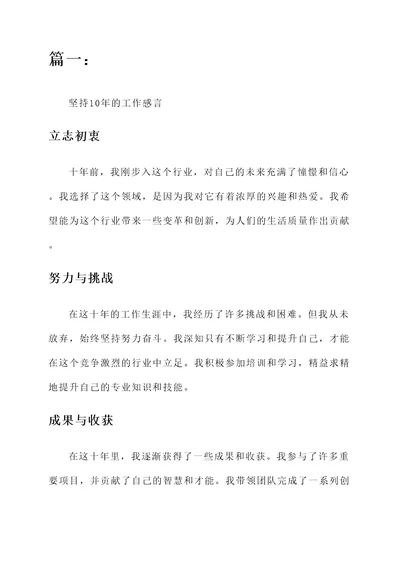 篇一：

坚持10年的工作感言

立志初衷

十年前，我刚步入这个行业，对自己的未来充满了憧憬和信心。我选择了这个领域，是因为我对它有着浓厚的兴趣和热爱。我希望能为这个行业带来一些变革和创新，为人们的生活质量作出贡献。

努力与挑战

在这十年的工作生涯中，我经历了许多挑战和困难。但我从未放弃，始终坚持努力奋斗。我深知只有不断学习和提升自己，才能在这个竞争激烈的行业中立足。我积极参加培训和学习，精益求精地提升自己的专业知识和技能。

成果与收获

在这十年里，我逐渐获得了一些成果和收获。我参与了许多重要项目，并贡献了自己的智慧和才能。我带领团队完成了一系列创